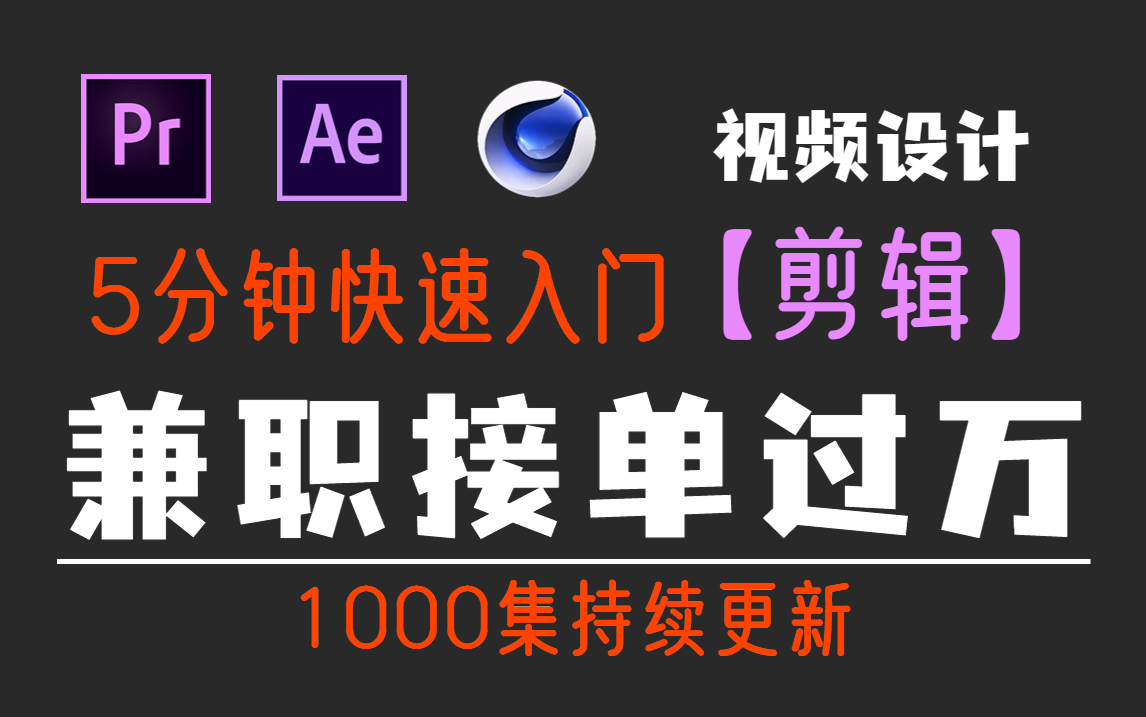 Pr Ae 视频设计

5分钟快速入门【剪辑】

兼职接单过万

1000集持续更新